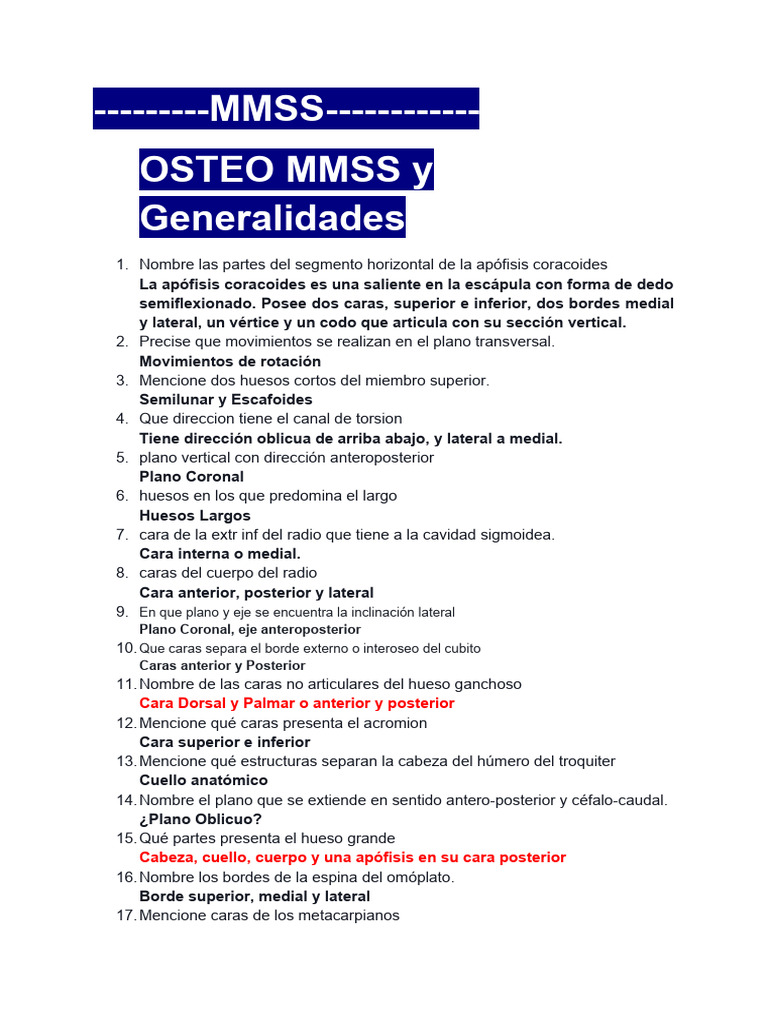 ---------MMSS------------

OSTEO MMSS y Generalidades

1. Nombre las partes del segmento horizontal de la apófisis coracoides
La apófisis coracoides es una saliente en la escápula con forma de dedo semiflexionado. Posee dos caras, superior e inferior, dos bordes medial y lateral, un vértice y un codo que articula con su sección vertical.
2. Precise que movimientos se realizan en el plano transversal.
Movimientos de rotación
3. Mencione dos huesos cortos del miembro superior.
Semilunar y Escafoides
4. Que direccion tiene el canal de torsion
Tiene dirección oblicua de arriba abajo, y lateral a medial.
5. plano vertical con dirección anteroposterior
Plano Coronal
6. huesos en los que predomina el largo
Huesos Largos
7. cara de la extr inf del radio que tiene a la cavidad sigmoidea.
Cara interna o medial.
8. caras del cuerpo del radio
Cara anterior, posterior y lateral
9. En que plano y eje se encuentra la inclinación lateral
Plano Coronal, eje anteroposterior
10. Que caras separa el borde externo o interoseo del cubito
Caras anterior y Posterior
11. Nombre de las caras no articulares del hueso ganchoso
Cara Dorsal y Palmar o anterior y posterior
12. Mencione qué caras presenta el acromion
Cara superior e inferior
13. Mencione qué estructuras separan la cabeza del húmero del troquiter
Cuello anatómico
14. Nombre el plano que se extiende en sentido antero-posterior y céfalo-caudal.
¿Plano Oblicuo?
15. Qué partes presenta el hueso grande
Cabeza, cuello, cuerpo y una apófisis en su cara posterior
16. Nombre los bordes de la espina del omóplato.
Borde superior, medial y lateral
17. Mencione caras de los metacarpianos